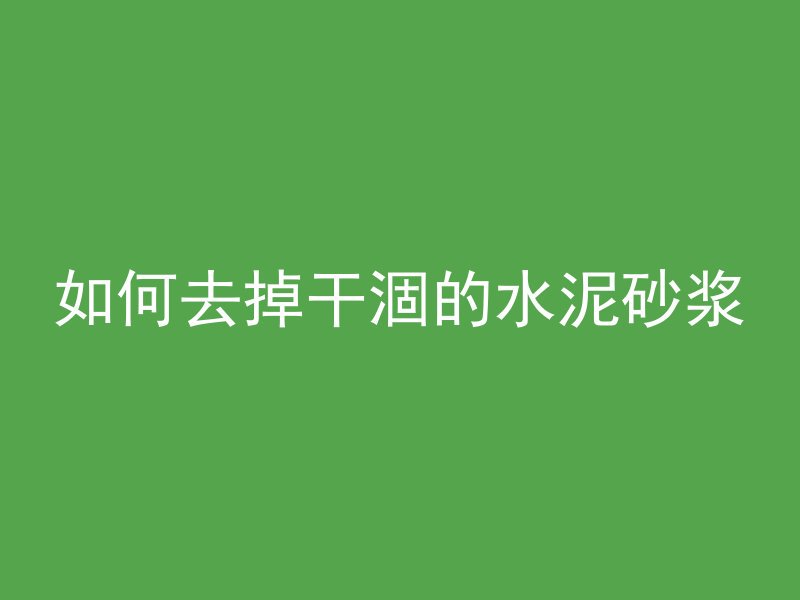 如何去掉干涸的水泥砂浆